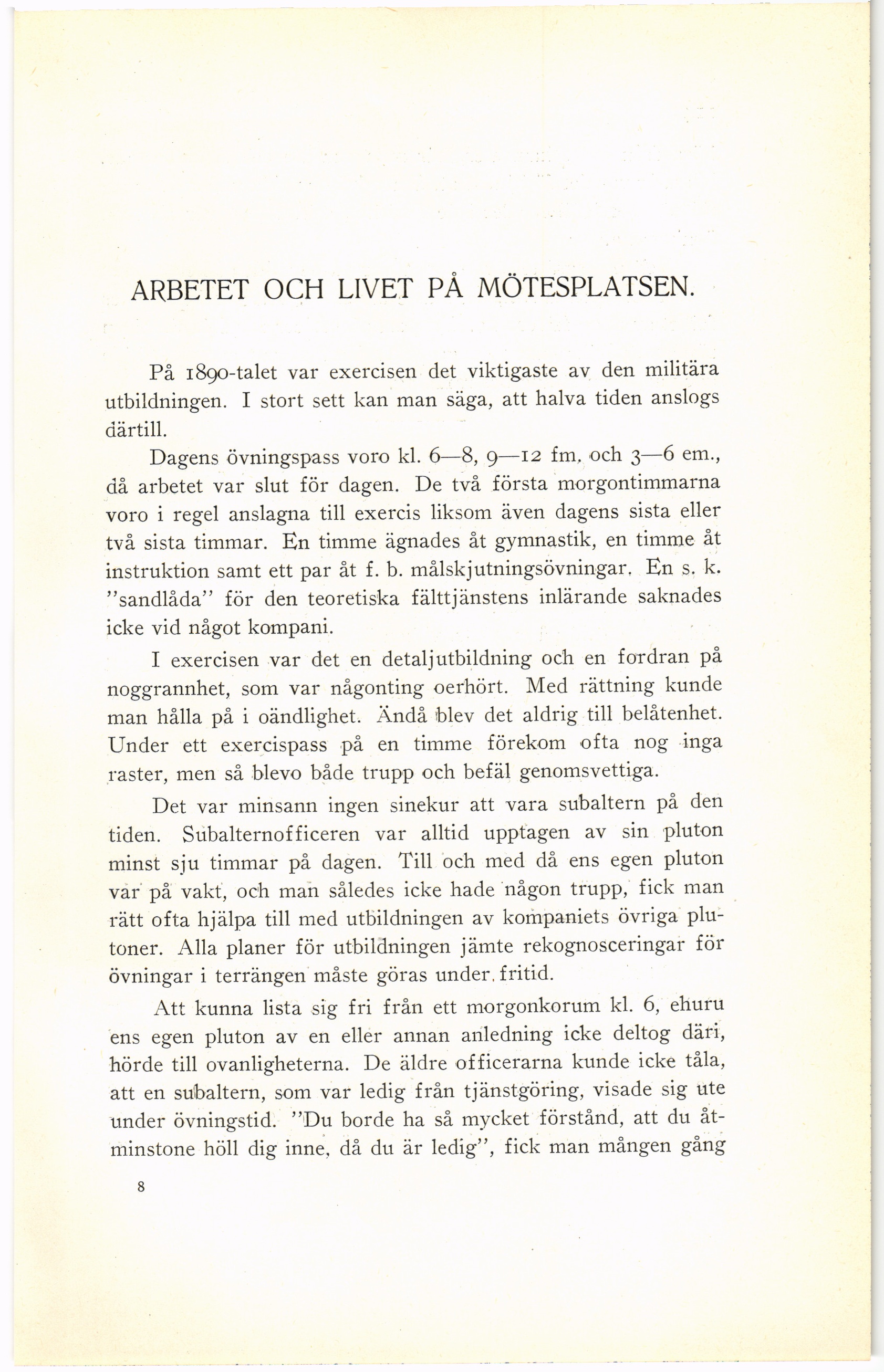 ARBETET OCH LIVET PÅ MÖTESPLATSEN.

På 1890-talet var exercisen det viktigaste av den militära utbildningen. I stort sett kan man säga, att halva tiden anslogs därtill.

Dagens övningspass voro kl. 6—8, 9—12 fm. och 3—6 em., då arbetet var slut för dagen. De två första morgontimmarna voro i regel anslagna till exercis liksom även dagens sista eller två sista timmar. En timme ägnades åt gymnastik, en timme åt instruktion samt ett par åt f. b. målskjutningsövningar. En s. k. "sandlåda" för den teoretiska fälttjänstens inlärande saknades icke vid något kompani.

I exercisen var det en detaljutbildning och en fordran på noggrannhet, som var någonting oerhört. Med rättning kunde man hålla på i oändlighet. Ändå blev det aldrig till belåtenhet. Under ett exercispass på en timme förekom ofta nog inga raster, men så blevo både trupp och befäl genomsvettiga.

Det var minsann ingen sinekur att vara subaltern på den tiden. Subalternofficeren var alltid upptagen av sin pluton minst sju timmar på dagen. Till och med då ens egen pluton var på vakt, och man således icke hade någon trupp, fick man rätt ofta hjälpa till med utbildningen av kompaniets övriga plutoner. Alla planer för utbildningen jämte rekognosceringar för övningar i terrängen måste göras under fritid.

Att kunna lista sig fri från ett morgonkorum kl. 6, ehuru ens egen pluton av en eller annan anledning icke deltog däri, hörde till ovanligheterna. De äldre officerarna kunde icke tåla, att en subaltern, som var ledig från tjänstgöring, visade sig ute under övningstid. "Du borde ha så mycket förstånd, att du åtminstone höll dig inne, då du är ledig", fick man mången gång

8